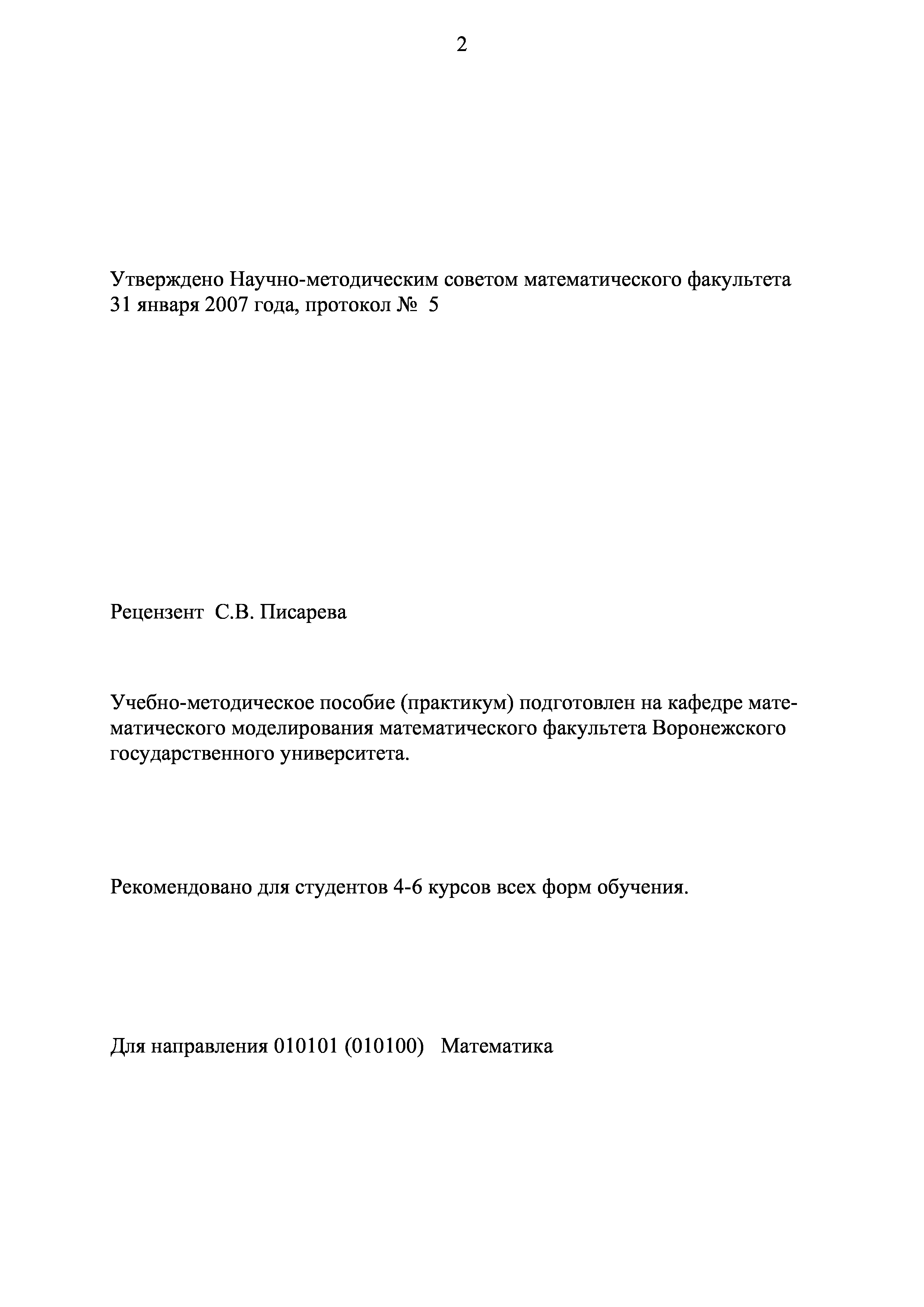 2

Утверждено Научно-методическим советом математического факультета 31 января 2007 года, протокол № 5

Рецензент С.В. Писарева

Учебно-методическое пособие (практикум) подготовлен на кафедре математического моделирования математического факультета Воронежского государственного университета.

Рекомендовано для студентов 4-6 курсов всех форм обучения.

Для направления 010101 (010100) Математика